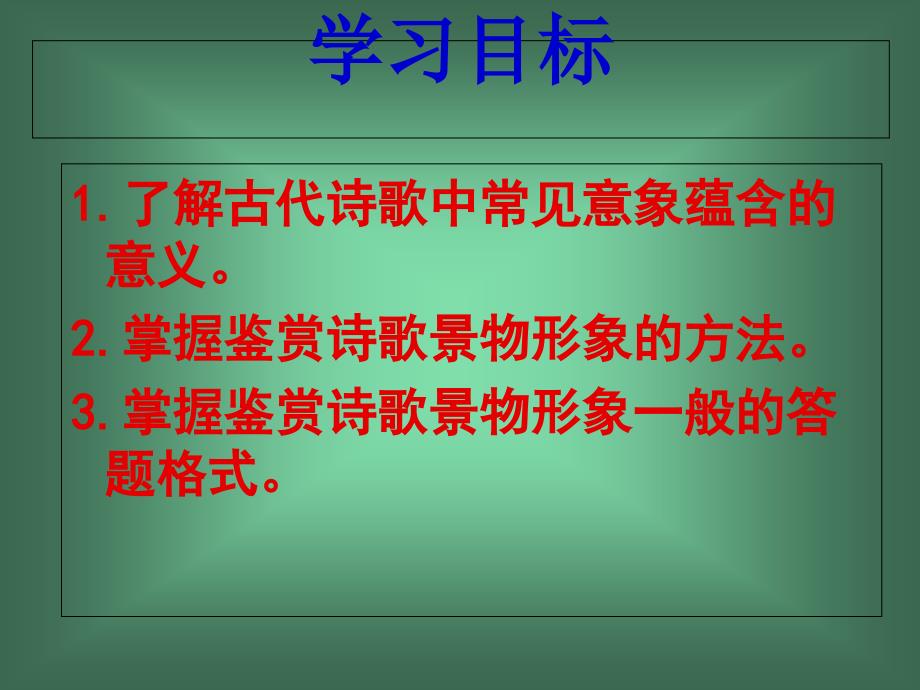 学习目标

1. 了解古代诗歌中常见意象蕴含的意义。

2. 掌握鉴赏诗歌景物形象的方法。

3. 掌握鉴赏诗歌景物形象一般的答题格式。